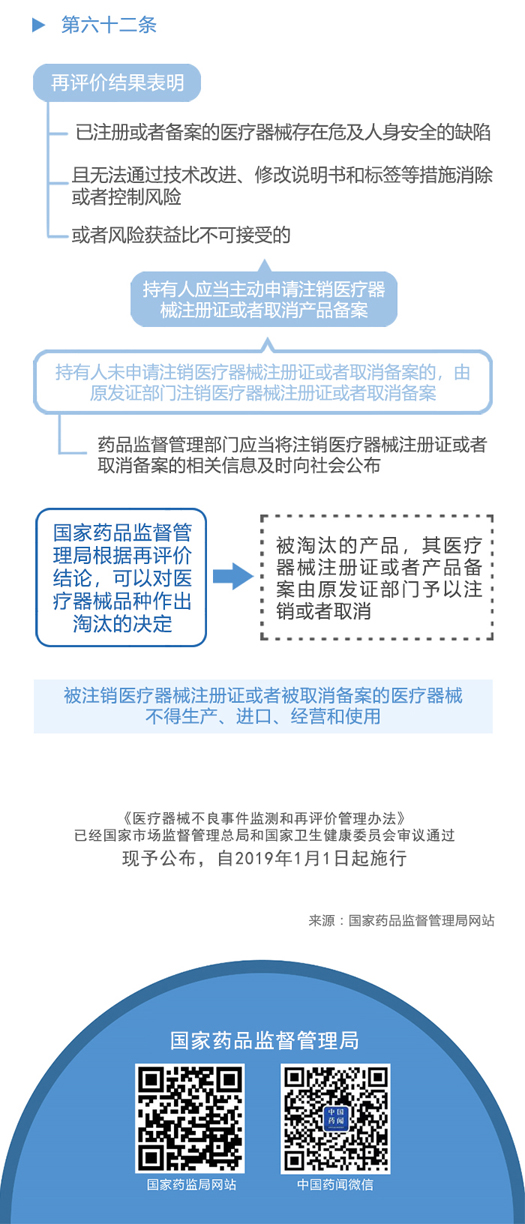 第六十二条

再评价结果表明

已注册或者备案的医疗器械存在危及人身安全的缺陷

且无法通过技术改进、修改说明书和标签等措施消除或者控制风险

或者风险获益比不可接受的

持有人应当主动申请注销医疗器械注册证或者取消产品备案

持有人未申请注销医疗器械注册证或者取消备案的，由原发证部门注销医疗器械注册证或者取消备案

药品监督管理部门应当将注销医疗器械注册证或者取消备案的相关信息及时向社会公布

国家药品监督管理局根据再评价结论，可以对医疗器械品种作出淘汰的决定

被淘汰的产品，其医疗器械注册证或者产品备案由原发证部门予以注销或者取消

被注销医疗器械注册证或者被取消备案的医疗器械不得生产、进口、经营和使用

《医疗器械不良事件监测和再评价管理办法》
已经国家市场监督管理总局和国家卫生健康委员会审议通过
现予公布，自2019年1月1日起施行

来源：国家药品监督管理局网站

国家药品监督管理局

中国药闻

国家药监局网站

中国药闻微信